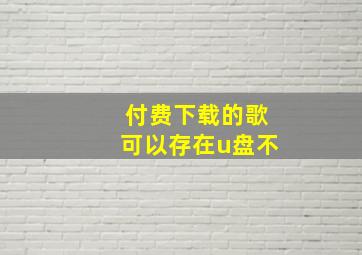 付费下载的歌
可以存在u盘不